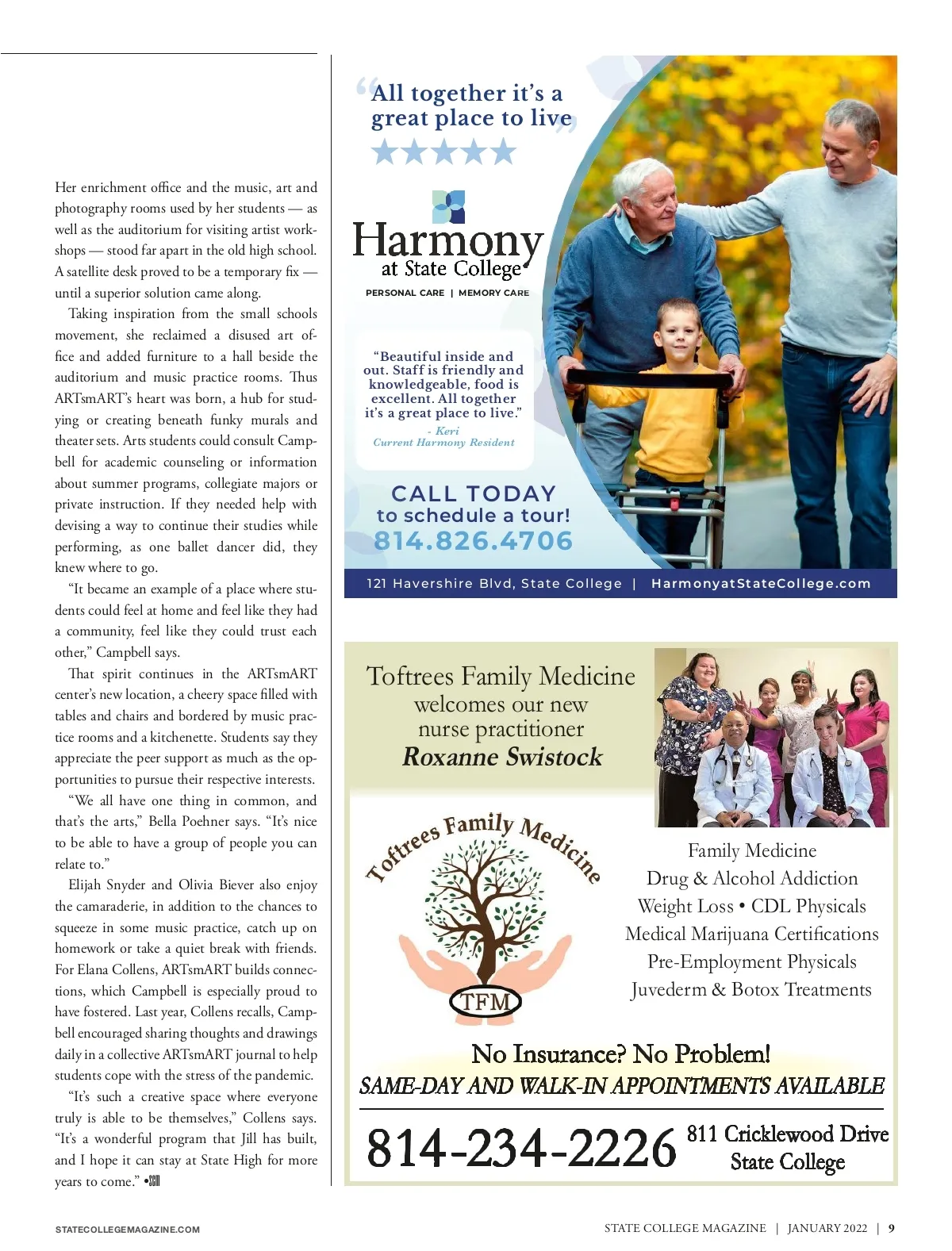 Her enrichment office and the music, art and photography rooms used by her students — as well as the auditorium for visiting artist workshops — stood far apart in the old high school. A satellite desk proved to be a temporary fix — until a superior solution came along.

Taking inspiration from the small schools movement, she reclaimed a disused art office and added furniture to a hall beside the auditorium and music practice rooms. Thus ARTsmART's heart was born, a hub for studying or creating beneath funky murals and theater sets. Arts students could consult Campbell for academic counseling or information about summer programs, collegiate majors or private instruction. If they needed help with devising a way to continue their studies while performing, as one ballet dancer did, they knew where to go.

"It became an example of a place where students could feel at home and feel like they had a community, feel like they could trust each other," Campbell says.

That spirit continues in the ARTsmART center's new location, a cheery space filled with tables and chairs and bordered by music practice rooms and a kitchenette. Students say they appreciate the peer support as much as the opportunities to pursue their respective interests.

"We all have one thing in common, and that's the arts," Bella Poehner says. "It's nice to be able to have a group of people you can relate to."

Elijah Snyder and Olivia Biever also enjoy the camaraderie, in addition to the chances to squeeze in some music practice, catch up on homework or take a quiet break with friends. For Elana Collens, ARTsmART builds connections, which Campbell is especially proud to have fostered. Last year, Collens recalls, Campbell encouraged sharing thoughts and drawings daily in a collective ARTsmART journal to help students cope with the stress of the pandemic.

"It's such a creative space where everyone truly is able to be themselves," Collens says. "It's a wonderful program that Jill has built, and I hope it can stay at State High for more years to come." •SCM

"All together it's a great place to live"

Harmony at State College
PERSONAL CARE | MEMORY CARE

"Beautiful inside and out. Staff is friendly and knowledgeable, food is excellent. All together it's a great place to live."
- Keri
Current Harmony Resident

CALL TODAY
to schedule a tour!
814.826.4706

121 Havershire Blvd, State College | HarmonyatStateCollege.com

Toftrees Family Medicine
welcomes our new nurse practitioner
Roxanne Swistock

Toftrees Family Medicine
TFM

Family Medicine
Drug & Alcohol Addiction
Weight Loss • CDL Physicals
Medical Marijuana Certifications
Pre-Employment Physicals
Juvederm & Botox Treatments

No Insurance? No Problem!
SAME-DAY AND WALK-IN APPOINTMENTS AVAILABLE

814-234-2226 811 Cricklewood Drive State College

STATECOLLEGEMAGAZINE.COM

STATE COLLEGE MAGAZINE | JANUARY 2022 | 9